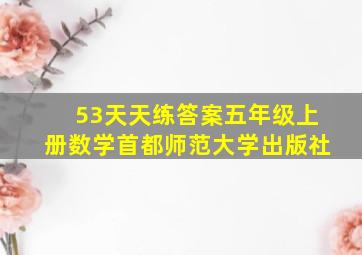 53天天练答案五年级上册数学首都师范大学出版社